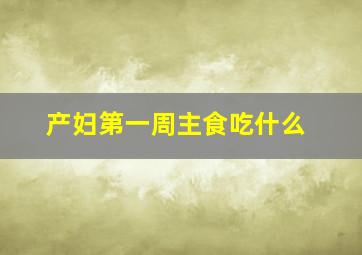 产妇第一周主食吃什么